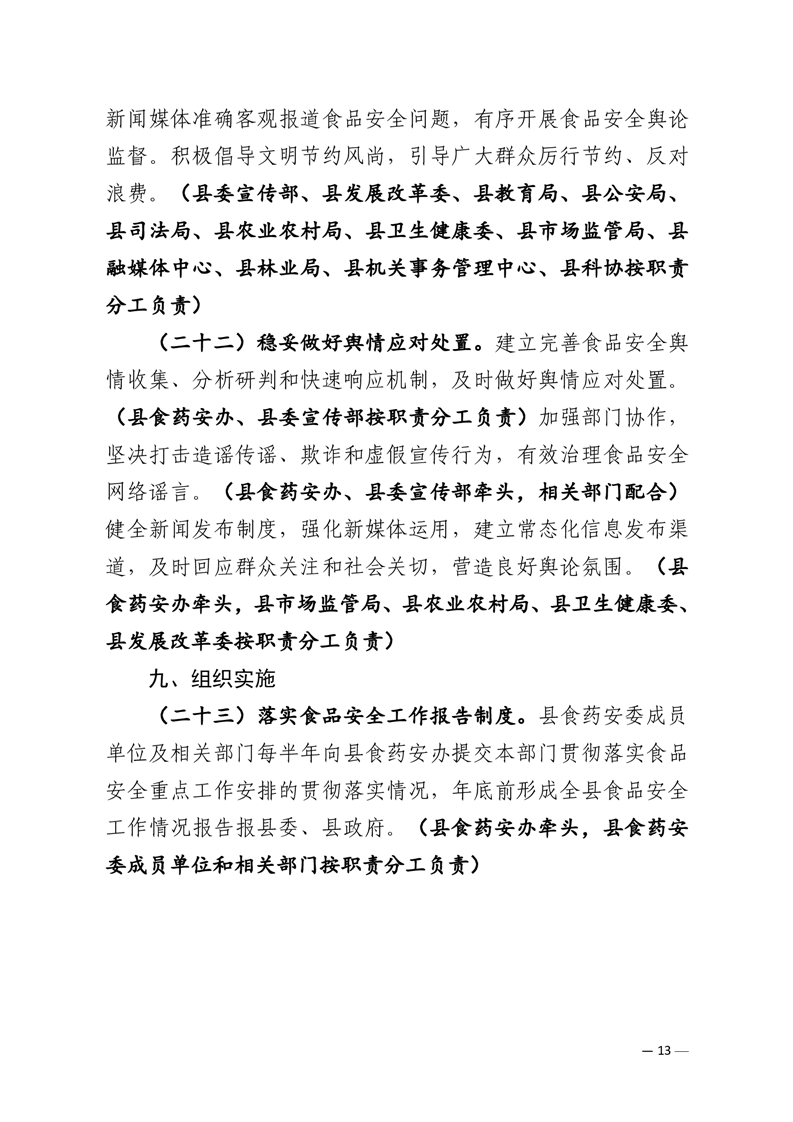 新闻媒体准确客观报道食品安全问题，有序开展食品安全舆论监督。积极倡导文明节约风尚，引导广大群众厉行节约、反对浪费。（县委宣传部、县发展改革委、县教育局、县公安局、县司法局、县农业农村局、县卫生健康委、县市场监管局、县融媒体中心、县林业局、县机关事务管理中心、县科协按职责分工负责）

（二十二）稳妥做好舆情应对处置。建立完善食品安全舆情收集、分析研判和快速响应机制，及时做好舆情应对处置。（县食药安办、县委宣传部按职责分工负责）加强部门协作，坚决打击造谣传谣、欺诈和虚假宣传行为，有效治理食品安全网络谣言。（县食药安办、县委宣传部牵头，相关部门配合）健全新闻发布制度，强化新媒体运用，建立常态化信息发布渠道，及时回应群众关注和社会关切，营造良好舆论氛围。（县食药安办牵头，县市场监管局、县农业农村局、县卫生健康委、县发展改革委按职责分工负责）

九、组织实施

（二十三）落实食品安全工作报告制度。县食药安委成员单位及相关部门每半年向县食药安办提交本部门贯彻落实食品安全重点工作安排的贯彻落实情况，年底前形成全县食品安全工作情况报告报县委、县政府。（县食药安办牵头，县食药安委成员单位和相关部门按职责分工负责）

— 13 —